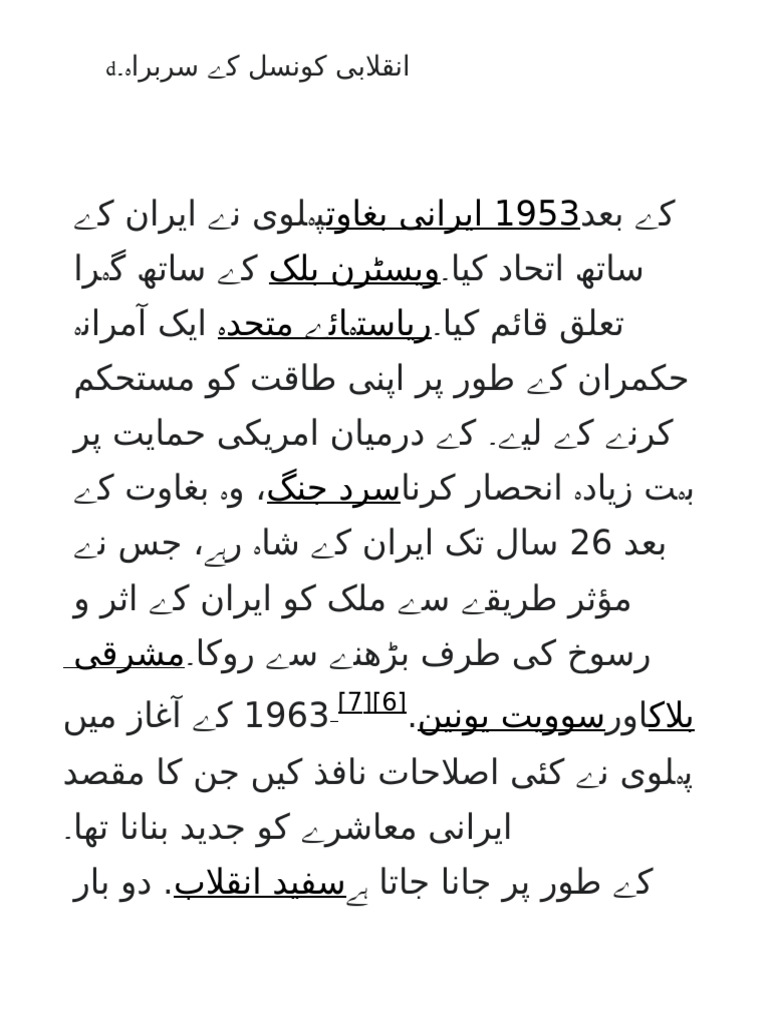 انقلابی کونسل کے سربراہ.d

کے بعد1953 ایرانی بغاوتپہلوی نے ایران کے ساتھ اتحاد کیا۔ویسٹرن بلک کے ساتھ گہرا تعلق قائم کیا۔ریاستہائے متحدہ ایک آمرانہ حکمران کے طور پر اپنی طاقت کو مستحکم کرنے کے لیے۔ کے درمیان امریکی حمایت پر بہت زیادہ انحصار کرناسرد جنگ، وہ بغاوت کے بعد 26 سال تک ایران کے شاہ رہے، جس نے مؤثر طریقے سے ملک کو ایران کے اثر و رسوخ کی طرف بڑھنے سے روکا۔مشرقی بلاکاورسوویت یونین.[6][7]۔1963 کے آغاز میں پہلوی نے کئی اصلاحات نافذ کیں جن کا مقصد ایرانی معاشرے کو جدید بنانا تھا۔ کے طور پر جانا جاتا ہےسفید انقلاب. دو بار